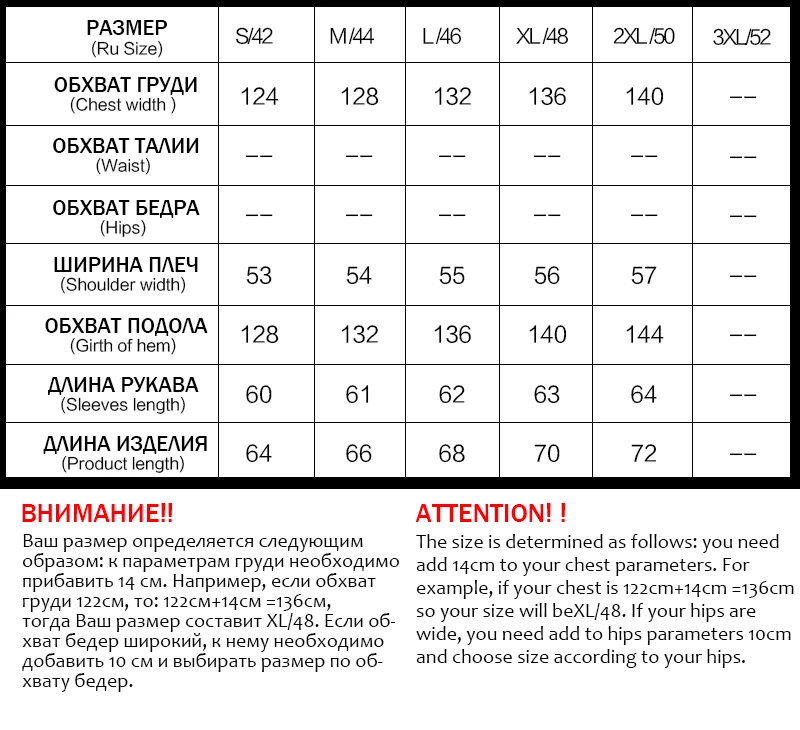 | РАЗМЕР (Ru Size) | S/42 | M/44 | L/46 | XL/48 | 2XL/50 | 3XL/52 |
|---|---|---|---|---|---|---|
| ОБХВАТ ГРУДИ (Chest width ) | 124 | 128 | 132 | 136 | 140 | -- |
| ОБХВАТ ТАЛИИ (Waist) | -- | -- | -- | -- | -- | -- |
| ОБХВАТ БЕДРА (Hips) | -- | -- | -- | -- | -- | -- |
| ШИРИНА ПЛЕЧ (Shoulder width) | 53 | 54 | 55 | 56 | 57 | -- |
| ОБХВАТ ПОДОЛА (Girth of hem) | 128 | 132 | 136 | 140 | 144 | -- |
| ДЛИНА РУКАВА (Sleeves length) | 60 | 61 | 62 | 63 | 64 | -- |
| ДЛИНА ИЗДЕЛИЯ (Product length) | 64 | 66 | 68 | 70 | 72 | -- |

ВНИМАНИЕ!!
Ваш размер определяется следующим образом: к параметрам груди необходимо прибавить 14 см. Например, если обхват груди 122см, то: 122см+14см =136см, тогда Ваш размер составит XL/48. Если обхват бедер широкий, к нему необходимо добавить 10 см и выбирать размер по обхвату бедер.

ATTENTION! !
The size is determined as follows: you need add 14cm to your chest parameters. For example, if your chest is 122cm+14cm =136cm so your size will beXL/48. If your hips are wide, you need add to hips parameters 10cm and choose size according to your hips.